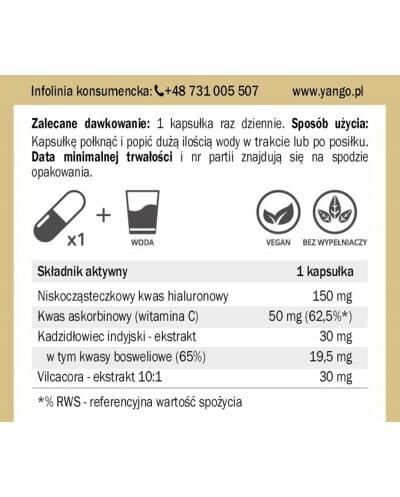 Infolinia konsumencka: +48 731 005 507 www.yango.pl

**Zalecane dawkowanie:** 1 kapsułka raz dziennie. **Sposób użycia:** Kapsułkę połknąć i popić dużą ilością wody w trakcie lub po posiłku. **Data minimalnej trwałości** i nr partii znajdują się na spodzie opakowania.

x1 + WODA

VEGAN BEZ WYPEŁNIACZY

| Składnik aktywny | 1 kapsułka |
|---|---|
| Niskocząsteczkowy kwas hialuronowy | 150 mg |
| Kwas askorbinowy (witamina C) | 50 mg (62,5%*) |
| Kadzidłowiec indyjski - ekstrakt | 30 mg |
| w tym kwasy bosweliowe (65%) | 19,5 mg |
| Vilcacora - ekstrakt 10:1 | 30 mg |

*% RWS - referencyjna wartość spożycia